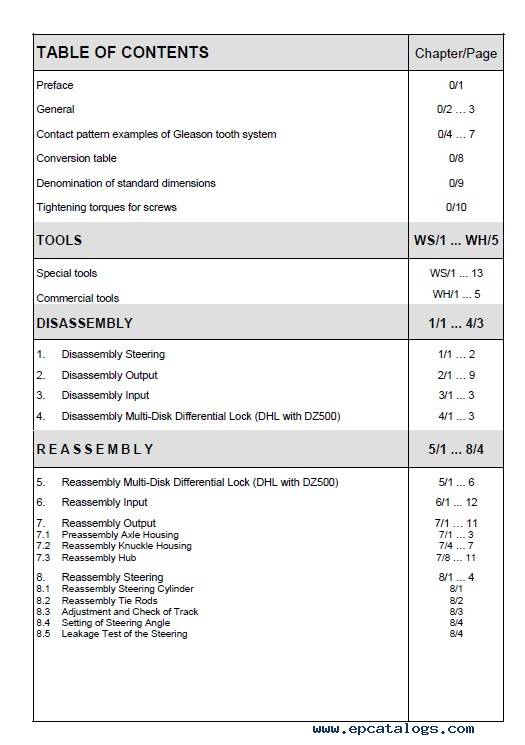 | TABLE OF CONTENTS | Chapter/Page |
|---|---|
| Preface | 0/1 |
| General | 0/2 ... 3 |
| Contact pattern examples of Gleason tooth system | 0/4 ... 7 |
| Conversion table | 0/8 |
| Denomination of standard dimensions | 0/9 |
| Tightening torques for screws | 0/10 |
| TOOLS | WS/1 ... WH/5 |
| Special tools | WS/1 ... 13 |
| Commercial tools | WH/1 ... 5 |
| DISASSEMBLY | 1/1 ... 4/3 |
| 1. Disassembly Steering | 1/1 ... 2 |
| 2. Disassembly Output | 2/1 ... 9 |
| 3. Disassembly Input | 3/1 ... 3 |
| 4. Disassembly Multi-Disk Differential Lock (DHL with DZ500) | 4/1 ... 3 |
| REASSEMBLY | 5/1 ... 8/4 |
| 5. Reassembly Multi-Disk Differential Lock (DHL with DZ500) | 5/1 ... 6 |
| 6. Reassembly Input | 6/1 ... 12 |
| 7. Reassembly Output | 7/1 ... 11 |
| 7.1 Preassembly Axle Housing | 7/1 ... 3 |
| 7.2 Reassembly Knuckle Housing | 7/4 ... 7 |
| 7.3 Reassembly Hub | 7/8 ... 11 |
| 8. Reassembly Steering | 8/1 ... 4 |
| 8.1 Reassembly Steering Cylinder | 8/1 |
| 8.2 Reassembly Tie Rods | 8/2 |
| 8.3 Adjustment and Check of Track | 8/3 |
| 8.4 Setting of Steering Angle | 8/4 |
| 8.5 Leakage Test of the Steering | 8/4 |

www.epcatalogs.com